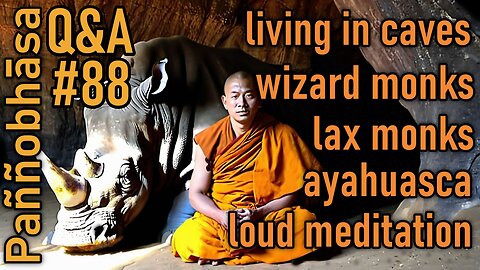 Paññobhāsa
Q&A
#88
living in caves
wizard monks
lax monks
ayahuasca
loud meditation